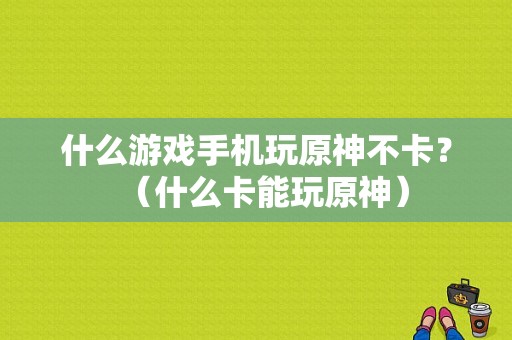 什么游戏手机玩原神不卡？（什么卡能玩原神）